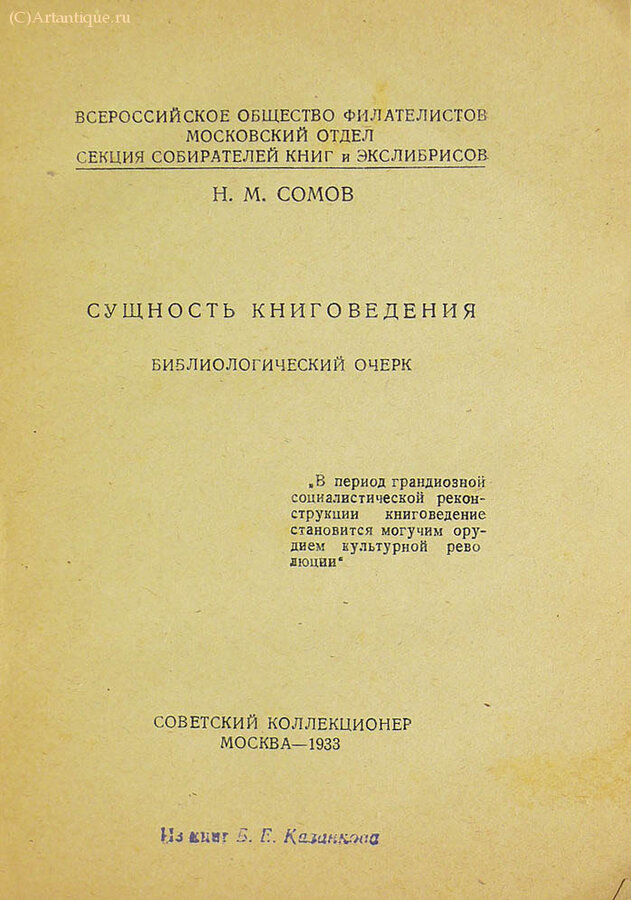 (C)Artantique.ru

ВСЕРОССИЙСКОЕ ОБЩЕСТВО ФИЛАТЕЛИСТОВ
МОСКОВСКИЙ ОТДЕЛ
СЕКЦИЯ СОБИРАТЕЛЕЙ КНИГ и ЭКСЛИБРИСОВ

Н. М. СОМОВ

СУЩНОСТЬ КНИГОВЕДЕНИЯ

БИБЛИОЛОГИЧЕСКИЙ ОЧЕРК

„В период грандиозной социалистической реконструкции книговедение становится могучим орудием культурной революции"

СОВЕТСКИЙ КОЛЛЕКЦИОНЕР
МОСКВА—1933

Из книг Б. Г. Казанкова